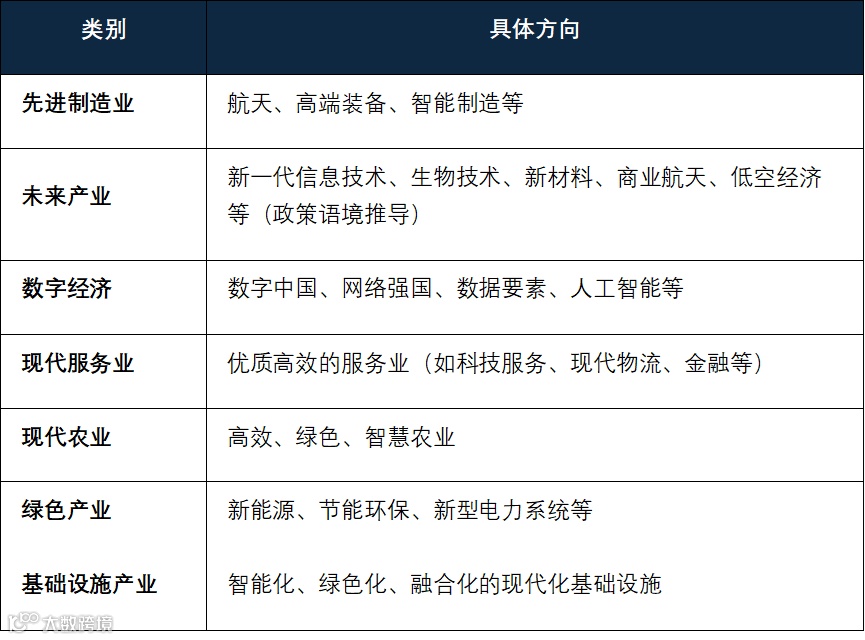 | 类别 | 具体方向 |
|---|---|
| 先进制造业 | 航天、高端装备、智能制造等 |
| 未来产业 | 新一代信息技术、生物技术、新材料、商业航天、低空经济等（政策语境推导） |
| 数字经济 | 数字中国、网络强国、数据要素、人工智能等 |
| 现代服务业 | 优质高效的服务业（如科技服务、现代物流、金融等） |
| 现代农业 | 高效、绿色、智慧农业 |
| 绿色产业 | 新能源、节能环保、新型电力系统等 |
| 基础设施产业 | 智能化、绿色化、融合化的现代化基础设施 |

大数跨境